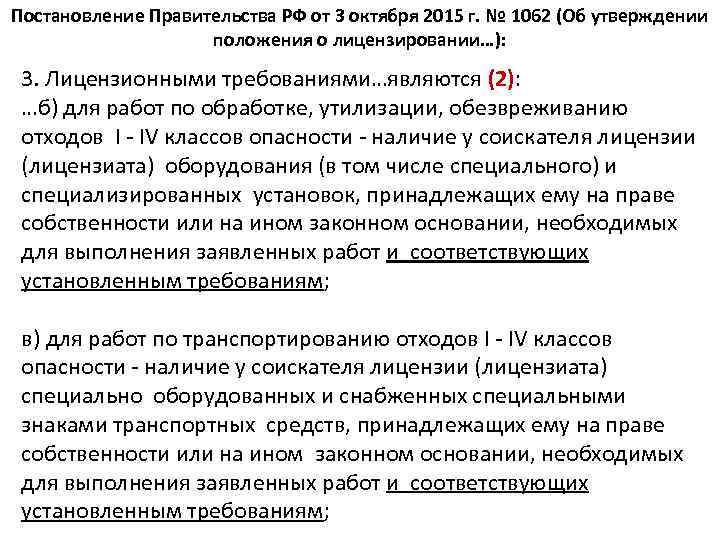 Постановление Правительства РФ от 3 октября 2015 г. № 1062 (Об утверждении положения о лицензировании…):

3. Лицензионными требованиями…являются (2):
…б) для работ по обработке, утилизации, обезвреживанию отходов I - IV классов опасности - наличие у соискателя лицензии (лицензиата) оборудования (в том числе специального) и специализированных установок, принадлежащих ему на праве собственности или на ином законном основании, необходимых для выполнения заявленных работ и соответствующих установленным требованиям;

в) для работ по транспортированию отходов I - IV классов опасности - наличие у соискателя лицензии (лицензиата) специально оборудованных и снабженных специальными знаками транспортных средств, принадлежащих ему на праве собственности или на ином законном основании, необходимых для выполнения заявленных работ и соответствующих установленным требованиям;